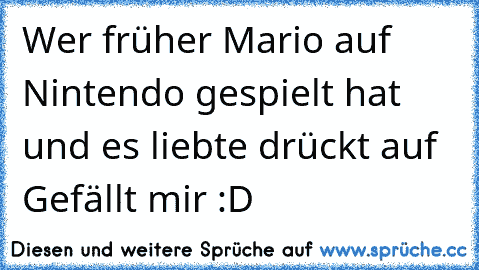 Wer früher Mario auf Nintendo gespielt hat und es liebte drückt auf Gefällt mir :D

Diesen und weitere Sprüche auf www.sprüche.cc